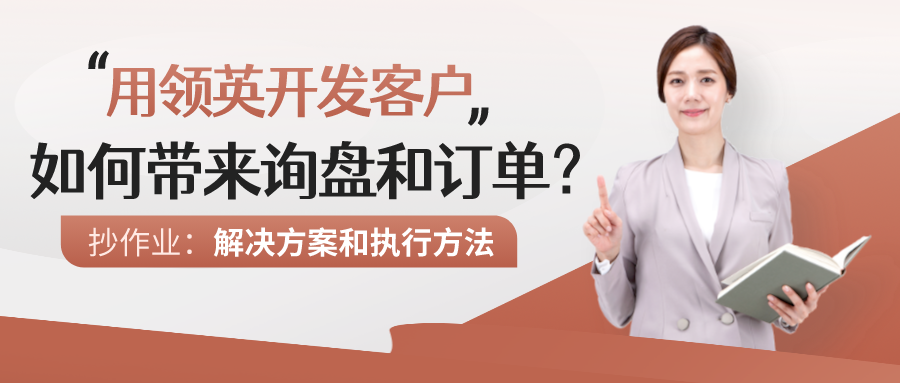 “用领英开发客户”
如何带来询盘和订单？
抄作业：解决方案和执行方法